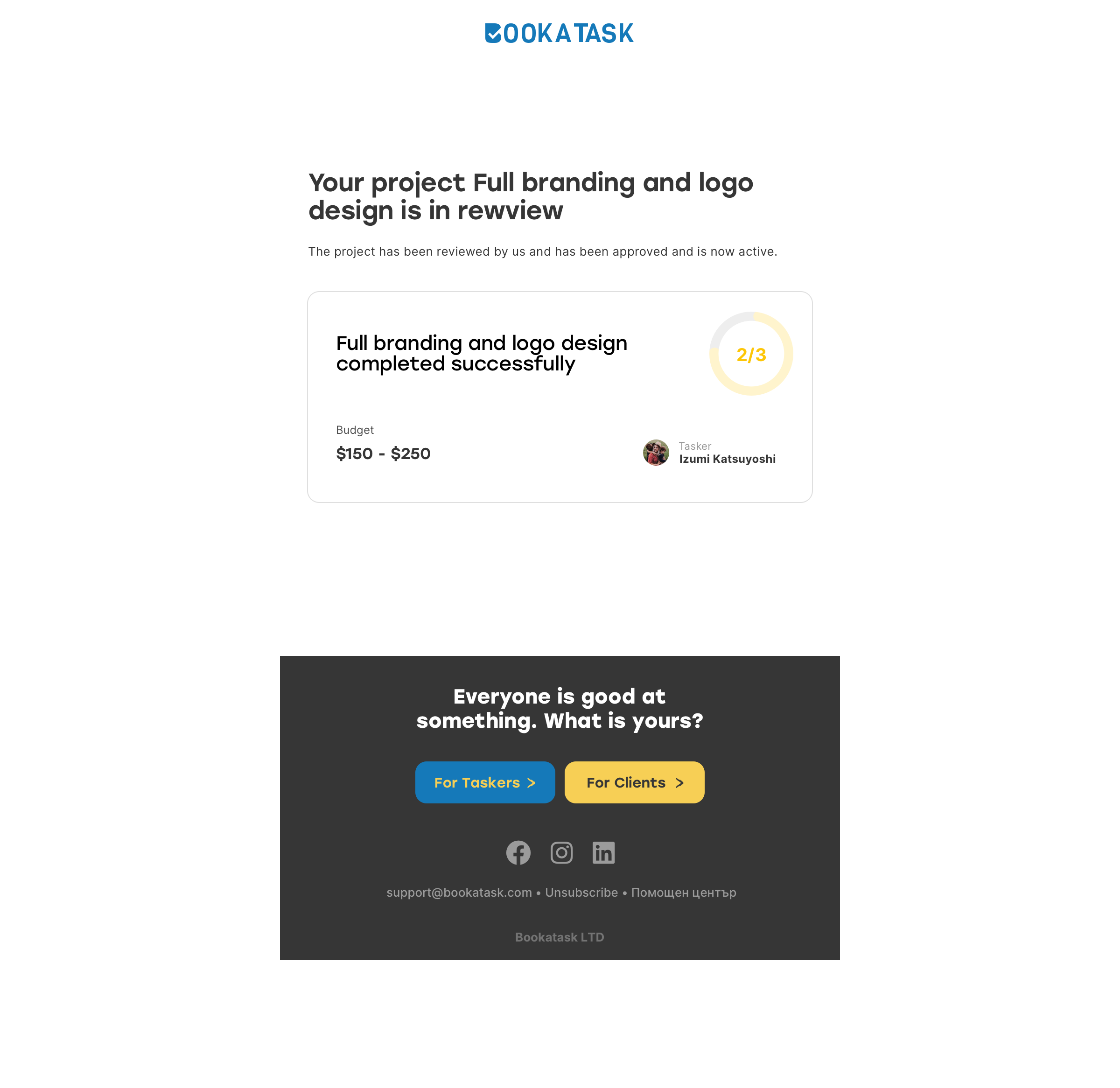 BOOKATASK

Your project Full branding and logo design is in rewview

The project has been reviewed by us and has been approved and is now active.

Full branding and logo design completed successfully

2/3

Budget
$150 - $250

Tasker
Izumi Katsuyoshi

Everyone is good at something. What is yours?

For Taskers >

For Clients >

support@bookatask.com • Unsubscribe • Помощен център

Bookatask LTD